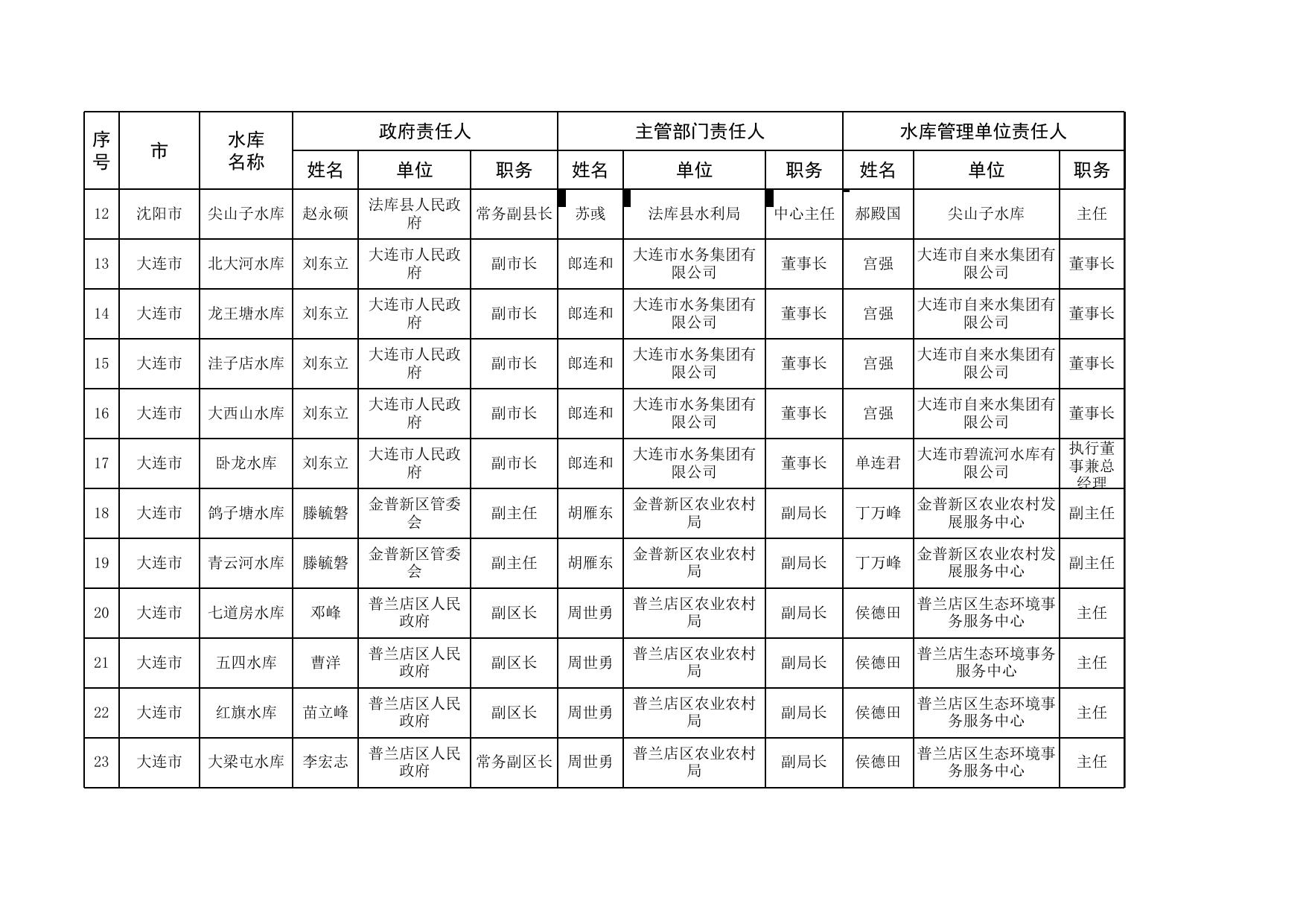 | 序号 | 市 | 水库名称 | 政府责任人 | | | 主管部门责任人 | | | 水库管理单位责任人 | | |
|---|---|---|---|---|---|---|---|---|---|---|---|
| | | | 姓名 | 单位 | 职务 | 姓名 | 单位 | 职务 | 姓名 | 单位 | 职务 |
| 12 | 沈阳市 | 尖山子水库 | 赵永硕 | 法库县人民政府 | 常务副县长 | 苏彧 | 法库县水利局 | 中心主任 | 郝殿国 | 尖山子水库 | 主任 |
| 13 | 大连市 | 北大河水库 | 刘东立 | 大连市人民政府 | 副市长 | 郎连和 | 大连市水务集团有限公司 | 董事长 | 宫强 | 大连市自来水集团有限公司 | 董事长 |
| 14 | 大连市 | 龙王塘水库 | 刘东立 | 大连市人民政府 | 副市长 | 郎连和 | 大连市水务集团有限公司 | 董事长 | 宫强 | 大连市自来水集团有限公司 | 董事长 |
| 15 | 大连市 | 洼子店水库 | 刘东立 | 大连市人民政府 | 副市长 | 郎连和 | 大连市水务集团有限公司 | 董事长 | 宫强 | 大连市自来水集团有限公司 | 董事长 |
| 16 | 大连市 | 大西山水库 | 刘东立 | 大连市人民政府 | 副市长 | 郎连和 | 大连市水务集团有限公司 | 董事长 | 宫强 | 大连市自来水集团有限公司 | 董事长 |
| 17 | 大连市 | 卧龙水库 | 刘东立 | 大连市人民政府 | 副市长 | 郎连和 | 大连市水务集团有限公司 | 董事长 | 单连君 | 大连市碧流河水库有限公司 | 执行董事兼总经理 |
| 18 | 大连市 | 鸽子塘水库 | 滕毓磐 | 金普新区管委会 | 副主任 | 胡雁东 | 金普新区农业农村局 | 副局长 | 丁万峰 | 金普新区农业农村发展服务中心 | 副主任 |
| 19 | 大连市 | 青云河水库 | 滕毓磐 | 金普新区管委会 | 副主任 | 胡雁东 | 金普新区农业农村局 | 副局长 | 丁万峰 | 金普新区农业农村发展服务中心 | 副主任 |
| 20 | 大连市 | 七道房水库 | 邓峰 | 普兰店区人民政府 | 副区长 | 周世勇 | 普兰店区农业农村局 | 副局长 | 侯德田 | 普兰店区生态环境事务服务中心 | 主任 |
| 21 | 大连市 | 五四水库 | 曹洋 | 普兰店区人民政府 | 副区长 | 周世勇 | 普兰店区农业农村局 | 副局长 | 侯德田 | 普兰店生态环境事务服务中心 | 主任 |
| 22 | 大连市 | 红旗水库 | 苗立峰 | 普兰店区人民政府 | 副区长 | 周世勇 | 普兰店区农业农村局 | 副局长 | 侯德田 | 普兰店区生态环境事务服务中心 | 主任 |
| 23 | 大连市 | 大梁屯水库 | 李宏志 | 普兰店区人民政府 | 常务副区长 | 周世勇 | 普兰店区农业农村局 | 副局长 | 侯德田 | 普兰店区生态环境事务服务中心 | 主任 |